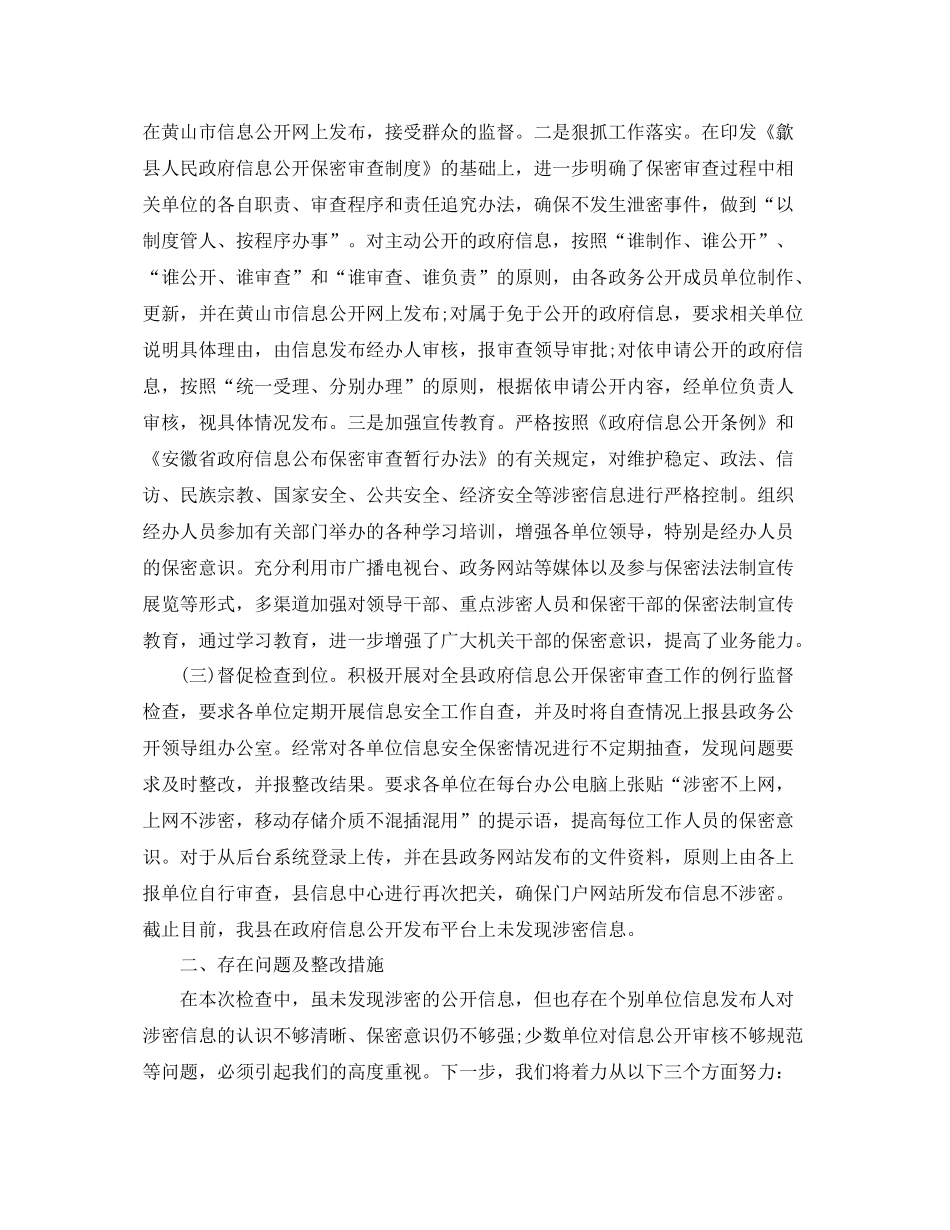 在黄山市信息公开网上发布，接受群众的监督。二是狠抓工作落实。在印发《歙县人民政府信息公开保密审查制度》的基础上，进一步明确了保密审查过程中相关单位的各自职责、审查程序和责任追究办法，确保不发生泄密事件，做到“以制度管人、按程序办事”。对主动公开的政府信息，按照“谁制作、谁公开”、“谁公开、谁审查”和“谁审查、谁负责”的原则，由各政务公开成员单位制作、更新，并在黄山市信息公开网上发布;对属于免于公开的政府信息，要求相关单位说明具体理由，由信息发布经办人审核，报审查领导审批;对依申请公开的政府信息，按照“统一受理、分别办理”的原则，根据依申请公开内容，经单位负责人审核，视具体情况发布。三是加强宣传教育。严格按照《政府信息公开条例》和《安徽省政府信息公布保密审查暂行办法》的有关规定，对维护稳定、政法、信访、民族宗教、国家安全、公共安全、经济安全等涉密信息进行严格控制。组织经办人员参加有关部门举办的各种学习培训，增强各单位领导，特别是经办人员的保密意识。充分利用市广播电视台、政务网站等媒体以及参与保密法法制宣传展览等形式，多渠道加强对领导干部、重点涉密人员和保密干部的保密法制宣传教育，通过学习教育，进一步增强了广大机关干部的保密意识，提高了业务能力。

(三)督促检查到位。积极开展对全县政府信息公开保密审查工作的例行监督检查，要求各单位定期开展信息安全工作自查，并及时将自查情况上报县政务公开领导组办公室。经常对各单位信息安全保密情况进行不定期抽查，发现问题要求及时整改，并报整改结果。要求各单位在每台办公电脑上张贴“涉密不上网，上网不涉密，移动存储介质不混插混用”的提示语，提高每位工作人员的保密意识。对于从后台系统登录上传，并在县政务网站发布的文件资料，原则上由各上报单位自行审查，县信息中心进行再次把关，确保门户网站所发布信息不涉密。截止目前，我县在政府信息公开发布平台上未发现涉密信息。

二、存在问题及整改措施

在本次检查中，虽未发现涉密的公开信息，但也存在个别单位信息发布人对涉密信息的认识不够清晰、保密意识仍不够强;少数单位对信息公开审核不够规范等问题，必须引起我们的高度重视。下一步，我们将着力从以下三个方面努力: